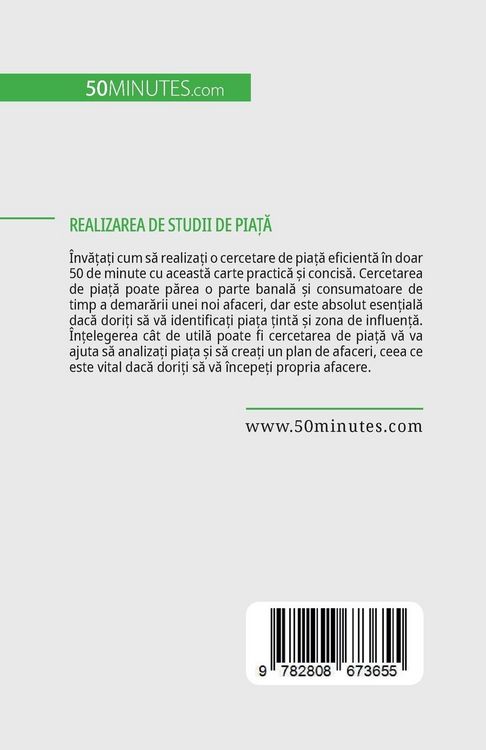 50MINUTES.com

REALIZAREA DE STUDII DE PIAȚĂ

Învățați cum să realizați o cercetare de piață eficientă în doar 50 de minute cu această carte practică și concisă. Cercetarea de piață poate părea o parte banală și consumatoare de timp a demarării unei noi afaceri, dar este absolut esențială dacă doriți să vă identificați piața țintă și zona de influență. Înțelegerea cât de utilă poate fi cercetarea de piață vă va ajuta să analizați piața și să creați un plan de afaceri, ceea ce este vital dacă doriți să vă începeți propria afacere.

www.50minutes.com

9 782808 673655